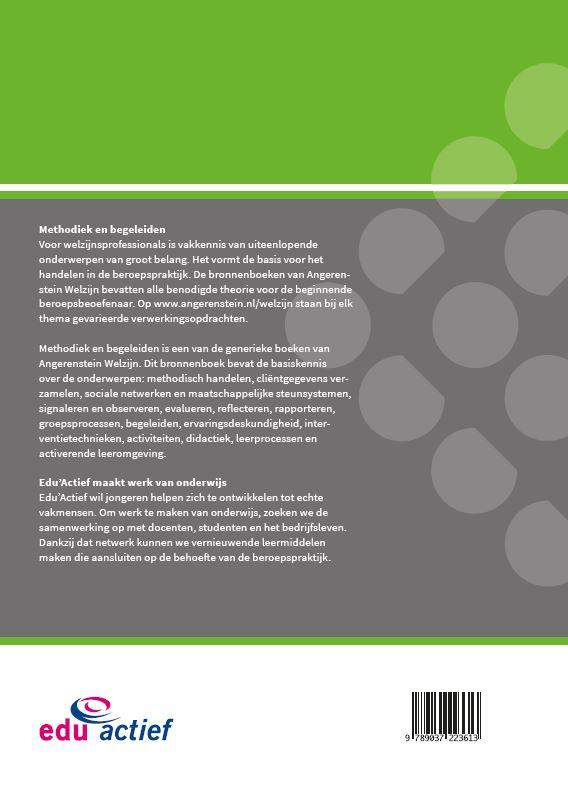 Methodiek en begeleiden

Voor welzijnsprofessionals is vakkennis van uiteenlopende onderwerpen van groot belang. Het vormt de basis voor het handelen in de beroepspraktijk. De bronnenboeken van Angerenstein Welzijn bevatten alle benodigde theorie voor de beginnende beroepsbeoefenaar. Op www.angerenstein.nl/welzijn staan bij elk thema gevarieerde verwerkingsopdrachten.

Methodiek en begeleiden is een van de generieke boeken van Angerenstein Welzijn. Dit bronnenboek bevat de basiskennis over de onderwerpen: methodisch handelen, cliëntgegevens verzamelen, sociale netwerken en maatschappelijke steunsystemen, signaleren en observeren, evalueren, reflecteren, rapporteren, groepsprocessen, begeleiden, ervaringsdeskundigheid, interventietechnieken, activiteiten, didactiek, leerprocessen en activerende leeromgeving.

Edu'Actief maakt werk van onderwijs

Edu'Actief wil jongeren helpen zich te ontwikkelen tot echte vakmensen. Om werk te maken van onderwijs, zoeken we de samenwerking op met docenten, studenten en het bedrijfsleven. Dankzij dat netwerk kunnen we vernieuwende leermiddelen maken die aansluiten op de behoefte van de beroepspraktijk.

edu actief

9 789037 223613